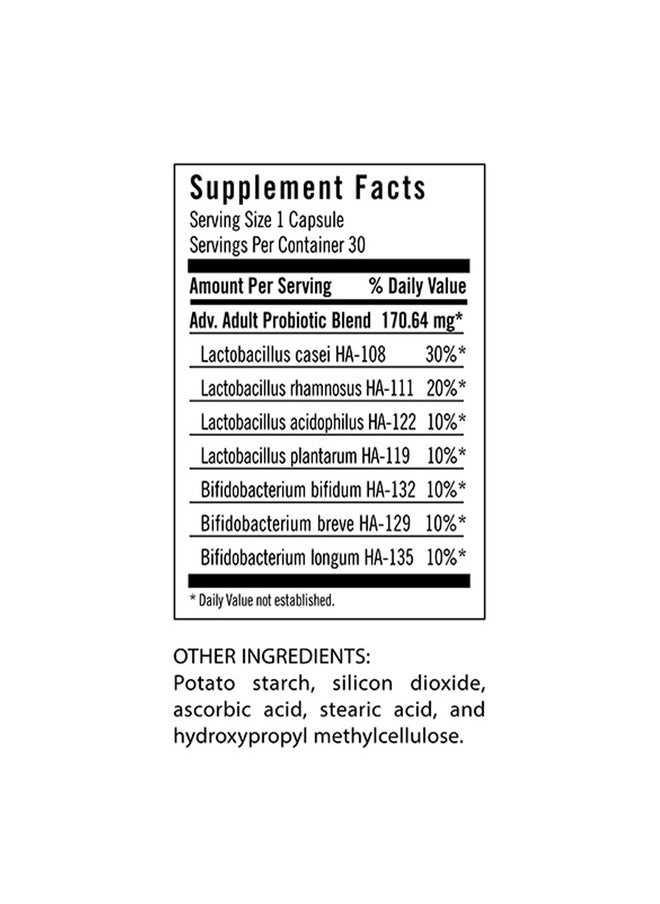 Supplement Facts
Serving Size 1 Capsule
Servings Per Container 30

| Amount Per Serving | % Daily Value |
|---|---|
| Adv. Adult Probiotic Blend | 170.64 mg* |
| Lactobacillus casei HA-108 | 30%* |
| Lactobacillus rhamnosus HA-111 | 20%* |
| Lactobacillus acidophilus HA-122 | 10%* |
| Lactobacillus plantarum HA-119 | 10%* |
| Bifidobacterium bifidum HA-132 | 10%* |
| Bifidobacterium breve HA-129 | 10%* |
| Bifidobacterium longum HA-135 | 10%* |

* Daily Value not established.

OTHER INGREDIENTS:
Potato starch, silicon dioxide, ascorbic acid, stearic acid, and hydroxypropyl methylcellulose.